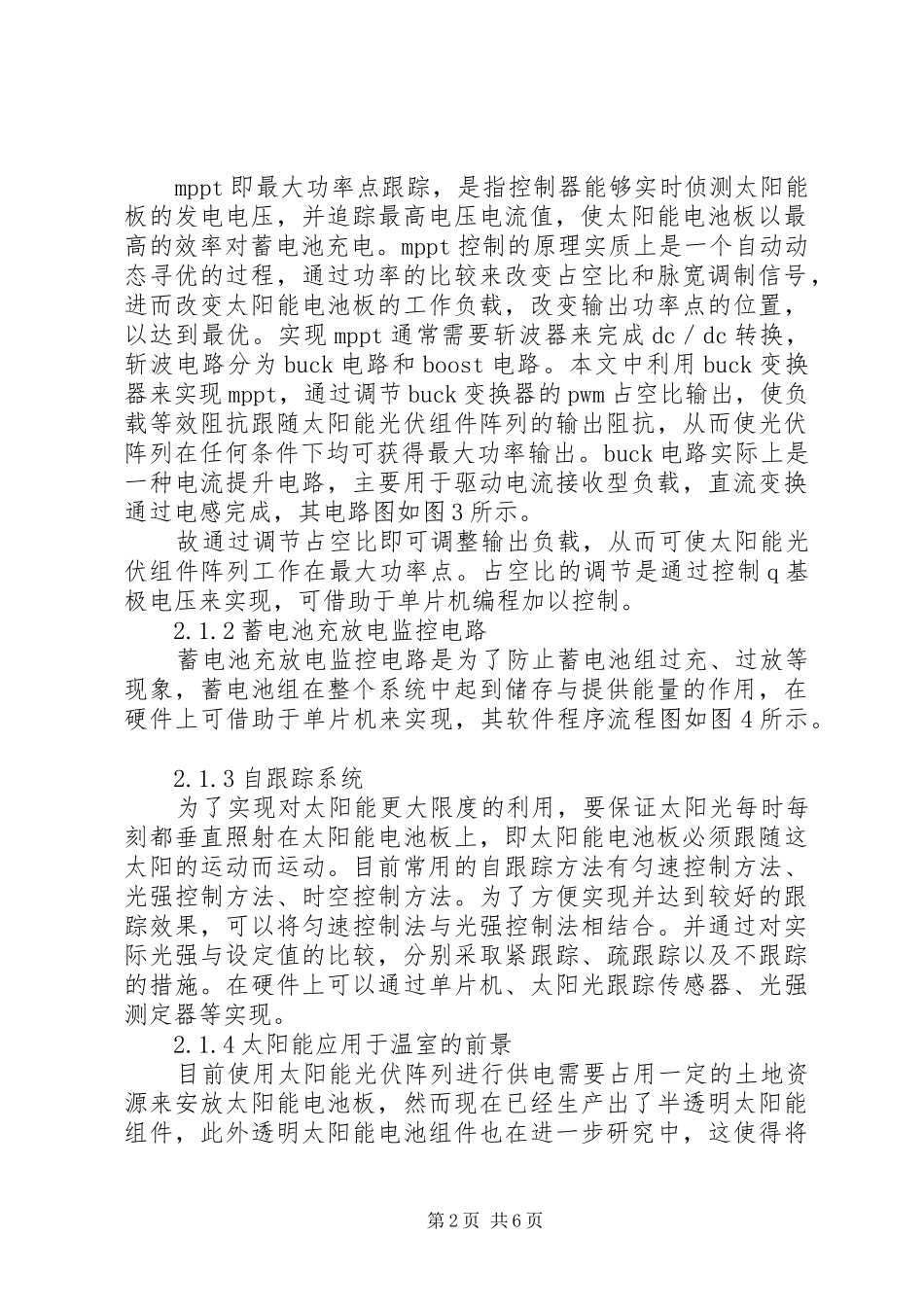 mppt 即最大功率点跟踪，是指控制器能够实时侦测太阳能板的发电电压，并追踪最高电压电流值，使太阳能电池板以最高的效率对蓄电池充电。mppt 控制的原理实质上是一个自动动态寻优的过程，通过功率的比较来改变占空比和脉宽调制信号，进而改变太阳能电池板的工作负载，改变输出功率点的位置，以达到最优。实现 mppt 通常需要斩波器来完成 dc／dc 转换，斩波电路分为 buck 电路和 boost 电路。本文中利用 buck 变换器来实现 mppt，通过调节 buck 变换器的 pwm 占空比输出，使负载等效阻抗跟随太阳能光伏组件阵列的输出阻抗，从而使光伏阵列在任何条件下均可获得最大功率输出。buck 电路实际上是一种电流提升电路，主要用于驱动电流接收型负载，直流变换通过电感完成，其电路图如图 3 所示。

故通过调节占空比即可调整输出负载，从而可使太阳能光伏组件阵列工作在最大功率点。占空比的调节是通过控制 q 基极电压来实现，可借助于单片机编程加以控制。

2.1.2 蓄电池充放电监控电路

蓄电池充放电监控电路是为了防止蓄电池组过充、过放等现象，蓄电池组在整个系统中起到储存与提供能量的作用，在硬件上可借助于单片机来实现，其软件程序流程图如图 4 所示。

2.1.3 自跟踪系统

为了实现对太阳能更大限度的利用，要保证太阳光每时每刻都垂直照射在太阳能电池板上，即太阳能电池板必须跟随这太阳的运动而运动。目前常用的自跟踪方法有匀速控制方法、光强控制方法、时空控制方法。为了方便实现并达到较好的跟踪效果，可以将匀速控制法与光强控制法相结合。并通过对实际光强与设定值的比较，分别采取紧跟踪、疏跟踪以及不跟踪的措施。在硬件上可以通过单片机、太阳光跟踪传感器、光强测定器等实现。

2.1.4 太阳能应用于温室的前景

目前使用太阳能光伏阵列进行供电需要占用一定的土地资源来安放太阳能电池板，然而现在已经生产出了半透明太阳能组件，此外透明太阳能电池组件也在进一步研究中，这使得将

第 2 页 共 6 页